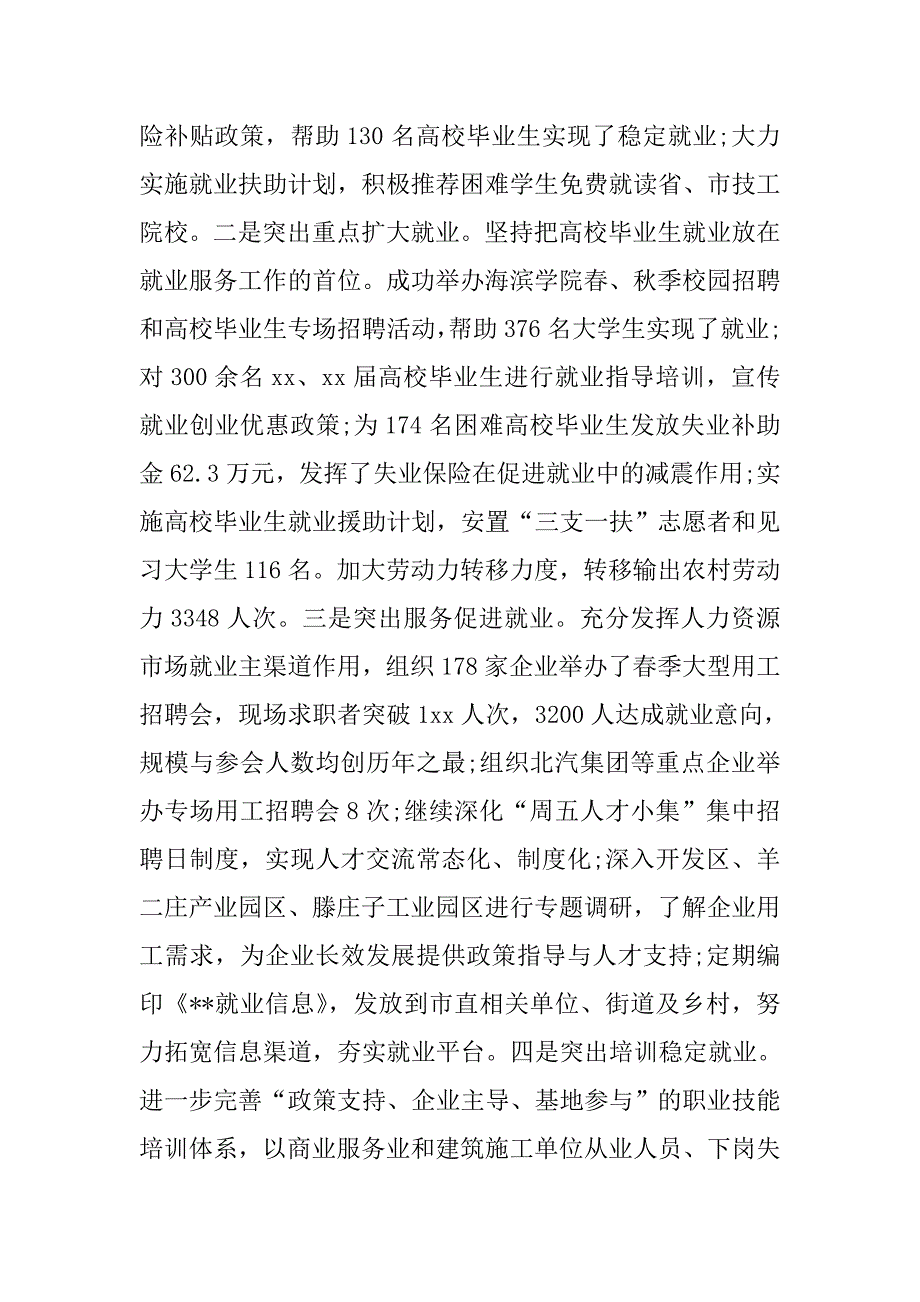 险补贴政策，帮助 130 名高校毕业生实现了稳定就业;大力实施就业扶助计划，积极推荐困难学生免费就读省、市技工院校。二是突出重点扩大就业。坚持把高校毕业生就业放在就业服务工作的首位。成功举办海滨学院春、秋季校园招聘和高校毕业生专场招聘活动，帮助 376 名大学生实现了就业;对 300 余名 xx、xx 届高校毕业生进行就业指导培训，宣传就业创业优惠政策;为 174 名困难高校毕业生发放失业补助金 62.3 万元，发挥了失业保险在促进就业中的减震作用;实施高校毕业生就业援助计划，安置“三支一扶”志愿者和见习大学生 116 名。加大劳动力转移力度，转移输出农村劳动力 3348 人次。三是突出服务促进就业。充分发挥人力资源市场就业主渠道作用，组织 178 家企业举办了春季大型用工招聘会，现场求职者突破 1xx 人次，3200 人达成就业意向，规模与参会人数均创历年之最;组织北汽集团等重点企业举办专场用工招聘会 8 次;继续深化“周五人才小集”集中招聘日制度，实现人才交流常态化、制度化;深入开发区、羊二庄产业园区、滕庄子工业园区进行专题调研，了解企业用工需求，为企业长效发展提供政策指导与人才支持;定期编印《**就业信息》，发放到市直相关单位、街道及乡村，努力拓宽信息渠道，夯实就业平台。四是突出培训稳定就业。进一步完善“政策支持、企业主导、基地参与”的职业技能培训体系，以商业服务业和建筑施工单位从业人员、下岗失